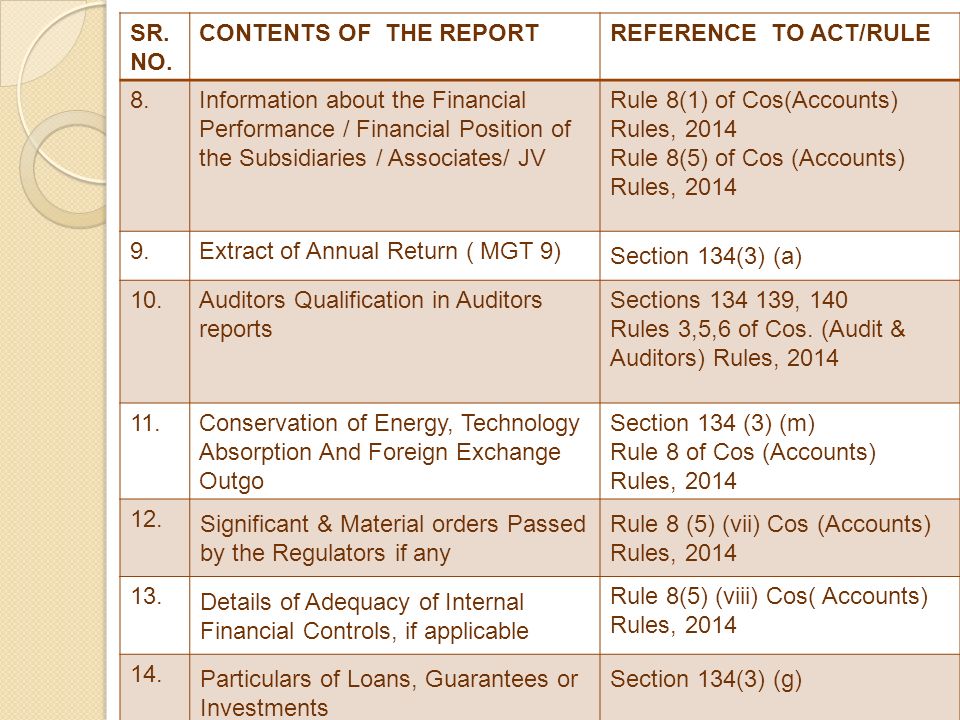 | SR. NO. | CONTENTS OF THE REPORT | REFERENCE TO ACT/RULE |
|---|---|---|
| 8. | Information about the Financial Performance / Financial Position of the Subsidiaries / Associates/ JV | Rule 8(1) of Cos(Accounts) Rules, 2014 Rule 8(5) of Cos (Accounts) Rules, 2014 |
| 9. | Extract of Annual Return ( MGT 9) | Section 134(3) (a) |
| 10. | Auditors Qualification in Auditors reports | Sections 134 139, 140 Rules 3,5,6 of Cos. (Audit & Auditors) Rules, 2014 |
| 11. | Conservation of Energy, Technology Absorption And Foreign Exchange Outgo | Section 134 (3) (m) Rule 8 of Cos (Accounts) Rules, 2014 |
| 12. | Significant & Material orders Passed by the Regulators if any | Rule 8 (5) (vii) Cos (Accounts) Rules, 2014 |
| 13. | Details of Adequacy of Internal Financial Controls, if applicable | Rule 8(5) (viii) Cos( Accounts) Rules, 2014 |
| 14. | Particulars of Loans, Guarantees or Investments | Section 134(3) (g) |